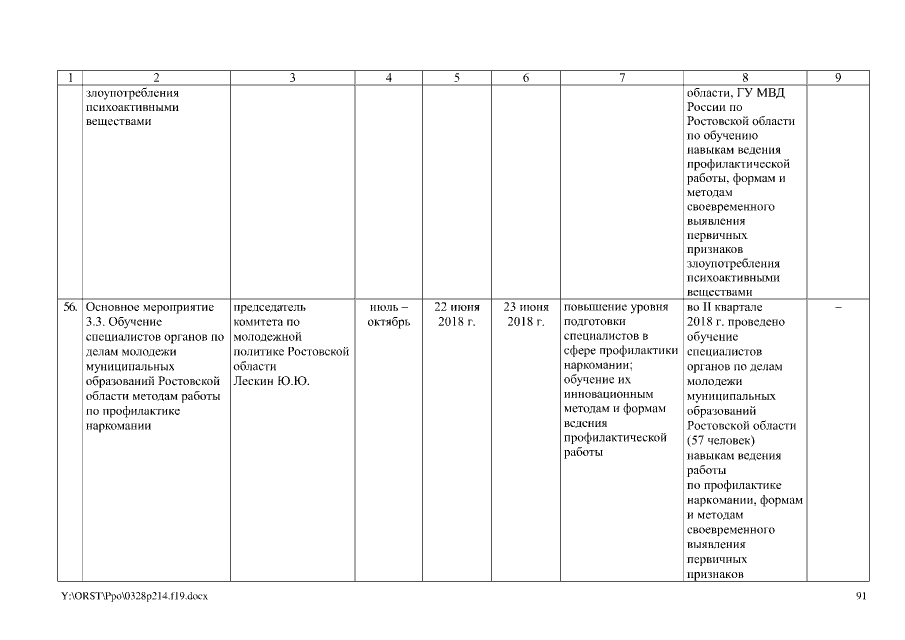 | 1 | 2 | 3 | 4 | 5 | 6 | 7 | 8 | 9 |
|---|---|---|---|---|---|---|---|---|
| | злоупотребления психоактивными веществами | | | | | | области, ГУ МВД России по Ростовской области по обучению навыкам ведения профилактической работы, формам и методам своевременного выявления первичных признаков злоупотребления психоактивными веществами | |
| 56. | Основное мероприятие 3.3. Обучение специалистов органов по делам молодежи муниципальных образований Ростовской области методам работы по профилактике наркомании | председатель комитета по молодежной политике Ростовской области Лескин Ю.Ю. | июль – октябрь | 22 июня 2018 г. | 23 июня 2018 г. | повышение уровня подготовки специалистов в сфере профилактики наркомании; обучение их инновационным методам и формам ведения профилактической работы | во II квартале 2018 г. проведено обучение специалистов органов по делам молодежи муниципальных образований Ростовской области (57 человек) навыкам ведения работы по профилактике наркомании, формам и методам своевременного выявления первичных признаков | – |

Y:\ORST\Ppo\0328p214.f19.docx

91